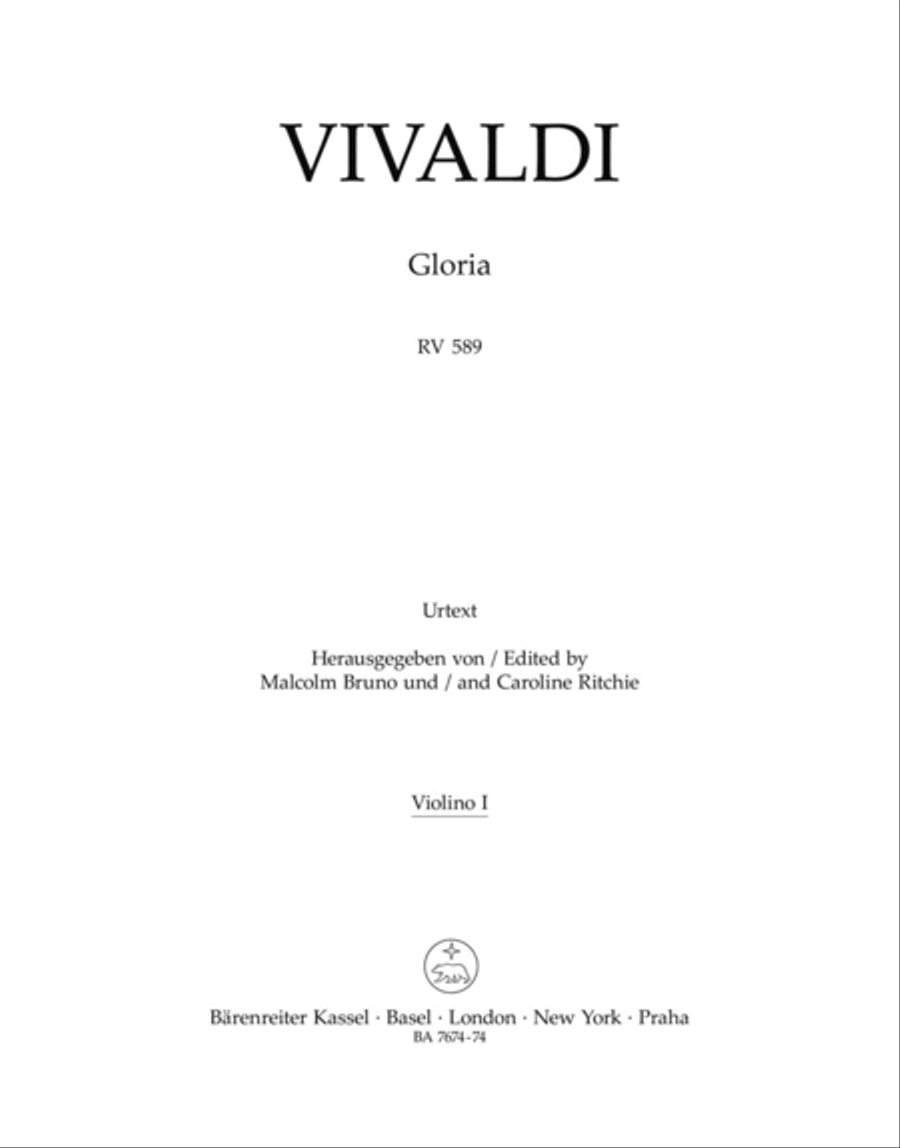 VIVALDI

Gloria

RV 589

Urtext

Herausgegeben von / Edited by
Malcolm Bruno und / and Caroline Ritchie

Violino I

Bärenreiter Kassel · Basel · London · New York · Praha
BA 7674-74